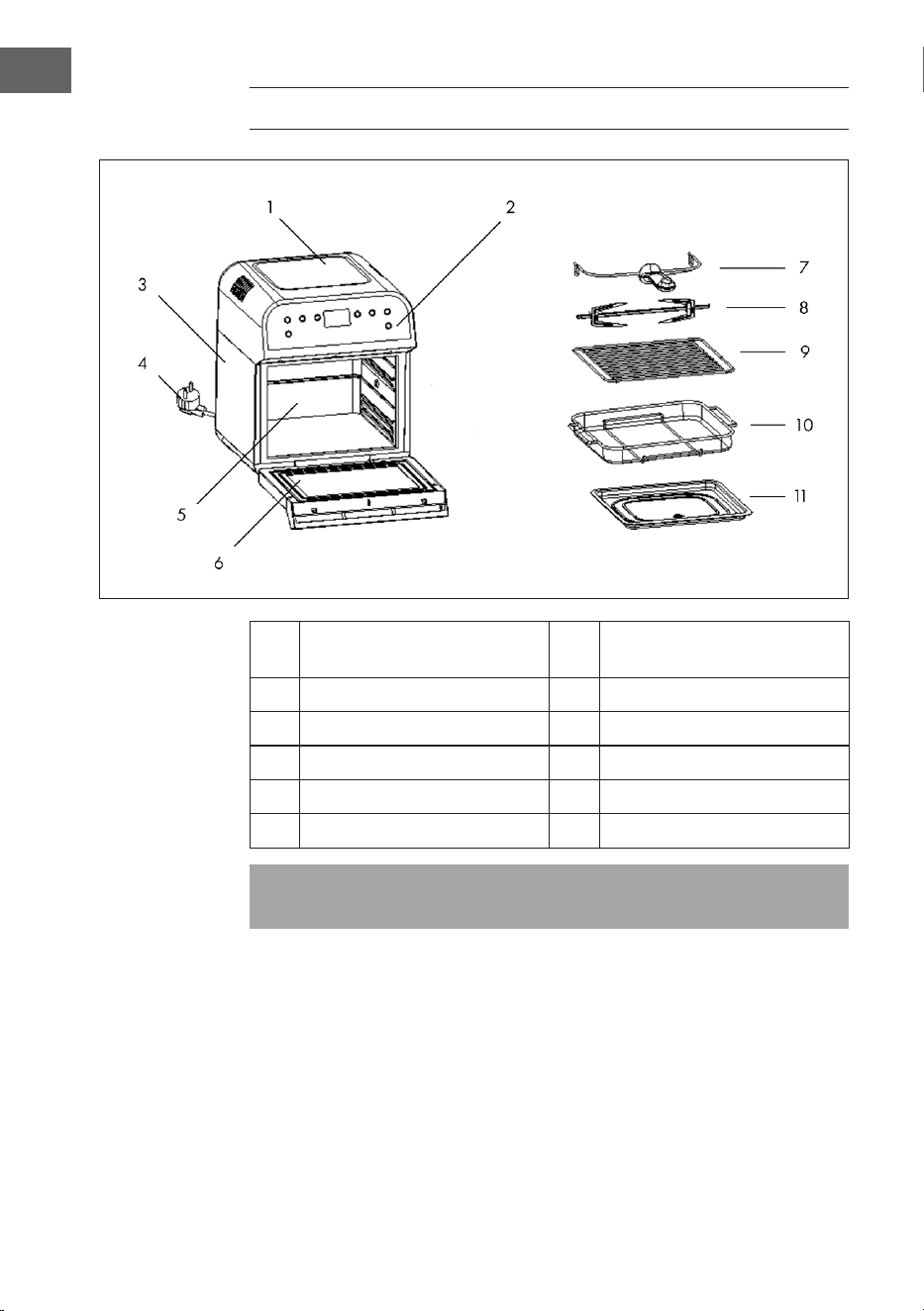 1

2

3

4

5

6

7

8

9

10

11